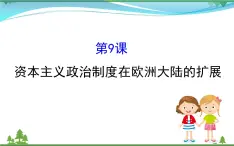 第9课

资本主义政治制度在欧洲大陆的扩展